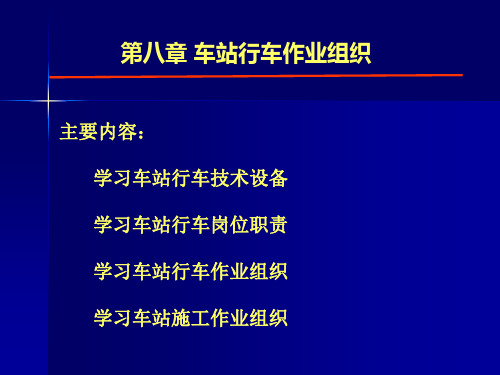 第八章 车站行车作业组织

主要内容：

学习车站行车技术设备

学习车站行车岗位职责

学习车站行车作业组织

学习车站施工作业组织